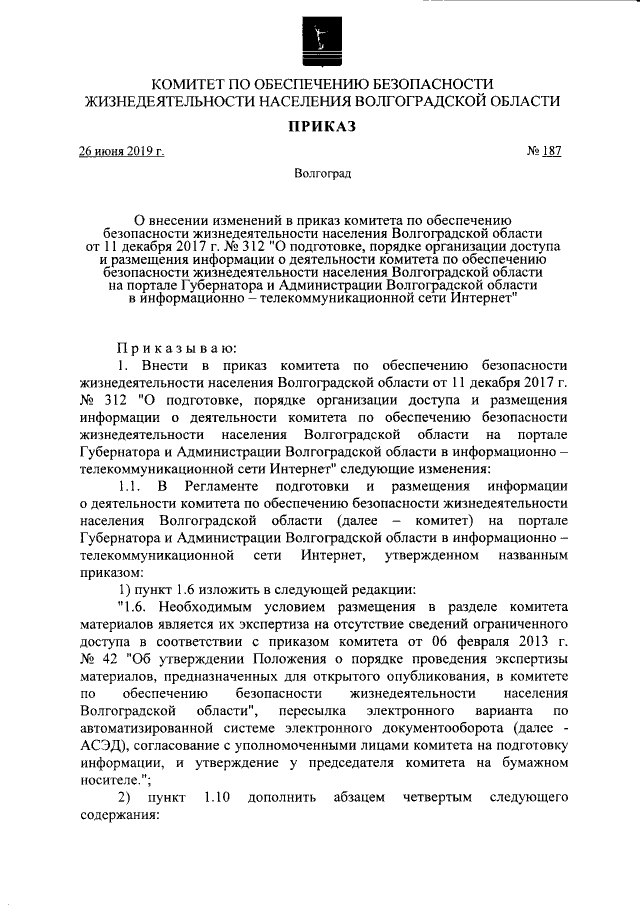 КОМИТЕТ ПО ОБЕСПЕЧЕНИЮ БЕЗОПАСНОСТИ ЖИЗНЕДЕЯТЕЛЬНОСТИ НАСЕЛЕНИЯ ВОЛГОГРАДСКОЙ ОБЛАСТИ

ПРИКАЗ

26 июня 2019 г.

№ 187

Волгоград

О внесении изменений в приказ комитета по обеспечению безопасности жизнедеятельности населения Волгоградской области от 11 декабря 2017 г. № 312 "О подготовке, порядке организации доступа и размещения информации о деятельности комитета по обеспечению безопасности жизнедеятельности населения Волгоградской области на портале Губернатора и Администрации Волгоградской области в информационно – телекоммуникационной сети Интернет"

Приказываю:

1. Внести в приказ комитета по обеспечению безопасности жизнедеятельности населения Волгоградской области от 11 декабря 2017 г. № 312 "О подготовке, порядке организации доступа и размещения информации о деятельности комитета по обеспечению безопасности жизнедеятельности населения Волгоградской области на портале Губернатора и Администрации Волгоградской области в информационно – телекоммуникационной сети Интернет" следующие изменения:

1.1. В Регламенте подготовки и размещения информации о деятельности комитета по обеспечению безопасности жизнедеятельности населения Волгоградской области (далее – комитет) на портале Губернатора и Администрации Волгоградской области в информационно – телекоммуникационной сети Интернет, утвержденном названным приказом:

1) пункт 1.6 изложить в следующей редакции:

"1.6. Необходимым условием размещения в разделе комитета материалов является их экспертиза на отсутствие сведений ограниченного доступа в соответствии с приказом комитета от 06 февраля 2013 г. № 42 "Об утверждении Положения о порядке проведения экспертизы материалов, предназначенных для открытого опубликования, в комитете по обеспечению безопасности жизнедеятельности населения Волгоградской области", пересылка электронного варианта по автоматизированной системе электронного документооборота (далее - АСЭД), согласование с уполномоченными лицами комитета на подготовку информации, и утверждение у председателя комитета на бумажном носителе.";

2) пункт 1.10 дополнить абзацем четвертым следующего содержания: